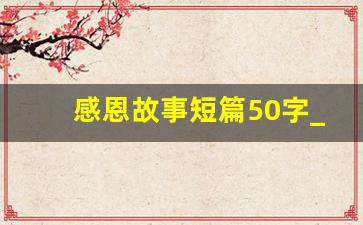 感恩故事短篇50字_